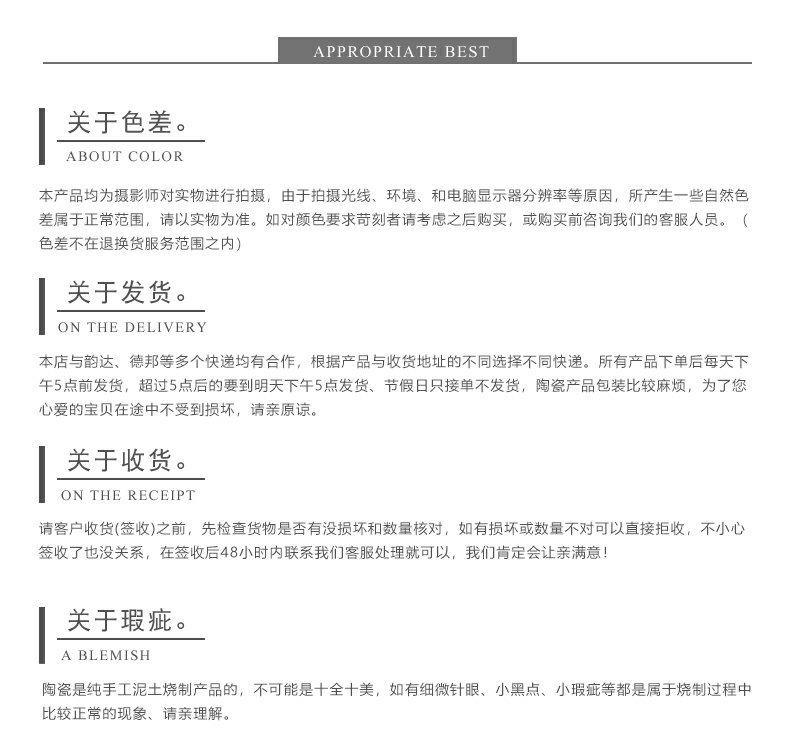 APPROPRIATE BEST

关于色差。
ABOUT COLOR

本产品均为摄影师对实物进行拍摄，由于拍摄光线、环境、和电脑显示器分辨率等原因，所产生一些自然色差属于正常范围，请以实物为准。如对颜色要求苛刻者请考虑之后购买，或购买前咨询我们的客服人员。（色差不在退换货服务范围之内）

关于发货。
ON THE DELIVERY

本店与韵达、德邦等多个快递均有合作，根据产品与收货地址的不同选择不同快递。所有产品下单后每天下午5点前发货，超过5点后的要到明天下午5点发货、节假日只接单不发货，陶瓷产品包装比较麻烦，为了您心爱的宝贝在途中不受到损坏，请亲原谅。

关于收货。
ON THE RECEIPT

请客户收货(签收)之前，先检查货物是否有没损坏和数量核对，如有损坏或数量不对可以直接拒收，不小心签收了也没关系，在签收后48小时内联系我们客服处理就可以，我们肯定会让亲满意！

关于瑕疵。
A BLEMISH

陶瓷是纯手工泥土烧制产品的，不可能是十全十美，如有细微针眼、小黑点、小瑕疵等都是属于烧制过程中比较正常的现象、请亲理解。